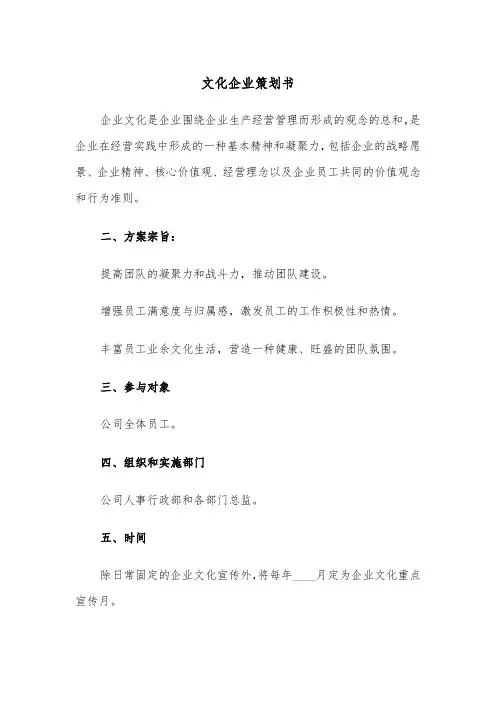 文化企业策划书

企业文化是企业围绕企业生产经营管理而形成的观念的总和，是企业在经营实践中形成的一种基本精神和凝聚力，包括企业的战略愿景、企业精神、核心价值观、经营理念以及企业员工共同的价值观念和行为准则。

二、方案宗旨：

提高团队的凝聚力和战斗力，推动团队建设。

增强员工满意度与归属感，激发员工的工作积极性和热情。

丰富员工业余文化生活，营造一种健康、旺盛的团队氛围。

三、参与对象

公司全体员工。

四、组织和实施部门

公司人事行政部和各部门总监。

五、时间

除日常固定的企业文化宣传外，将每年____月定为企业文化重点宣传月。